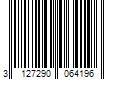 3 127290 064196